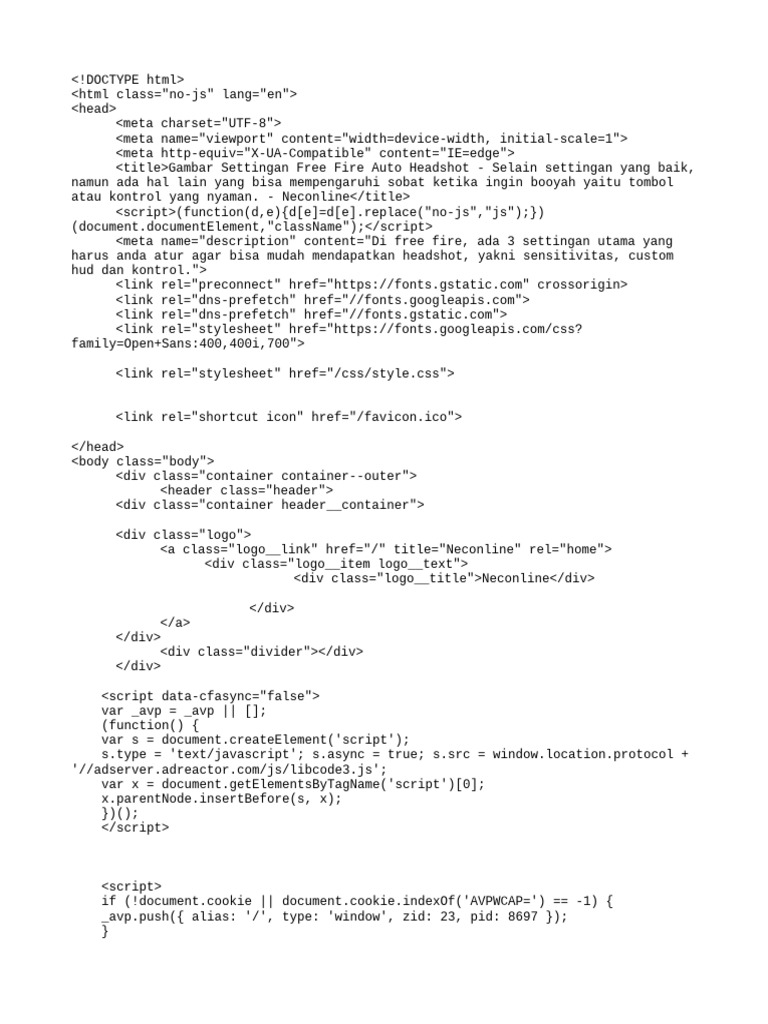 <!DOCTYPE html>
<html class="no-js" lang="en">
<head>
<meta charset="UTF-8">
<meta name="viewport" content="width=device-width, initial-scale=1">
<meta http-equiv="X-UA-Compatible" content="IE=edge">
<title>Gambar Settingan Free Fire Auto Headshot - Selain settingan yang baik, namun ada hal lain yang bisa mempengaruhi sobat ketika ingin booyah yaitu tombol atau kontrol yang nyaman. - Neconline</title>
<script>(function(d,e){d[e]=d[e].replace("no-js","js");})(document.documentElement,"className");</script>
<meta name="description" content="Di free fire, ada 3 settingan utama yang harus anda atur agar bisa mudah mendapatkan headshot, yakni sensitivitas, custom hud dan kontrol.">
<link rel="preconnect" href="https://fonts.gstatic.com" crossorigin>
<link rel="dns-prefetch" href="//fonts.googleapis.com">
<link rel="dns-prefetch" href="//fonts.gstatic.com">
<link rel="stylesheet" href="https://fonts.googleapis.com/css?family=Open+Sans:400,400i,700">

<link rel="stylesheet" href="/css/style.css">

<link rel="shortcut icon" href="/favicon.ico">

</head>
<body class="body">
<div class="container container--outer">
<header class="header">
<div class="container header__container">

<div class="logo">
<a class="logo__link" href="/" title="Neconline" rel="home">
<div class="logo__item logo__text">
<div class="logo__title">Neconline</div>

</div>
</a>
</div>
<div class="divider"></div>
</div>

<script data-cfasync="false">
var _avp = _avp || [];
(function() {
var s = document.createElement('script');
s.type = 'text/javascript'; s.async = true; s.src = window.location.protocol + '//adserver.adreactor.com/js/libcode3.js';
var x = document.getElementsByTagName('script')[0];
x.parentNode.insertBefore(s, x);
})();
</script>

<script>
if (!document.cookie || document.cookie.indexOf('AVPWCAP=') == -1) {
_avp.push({ alias: '/', type: 'window', zid: 23, pid: 8697 });
}